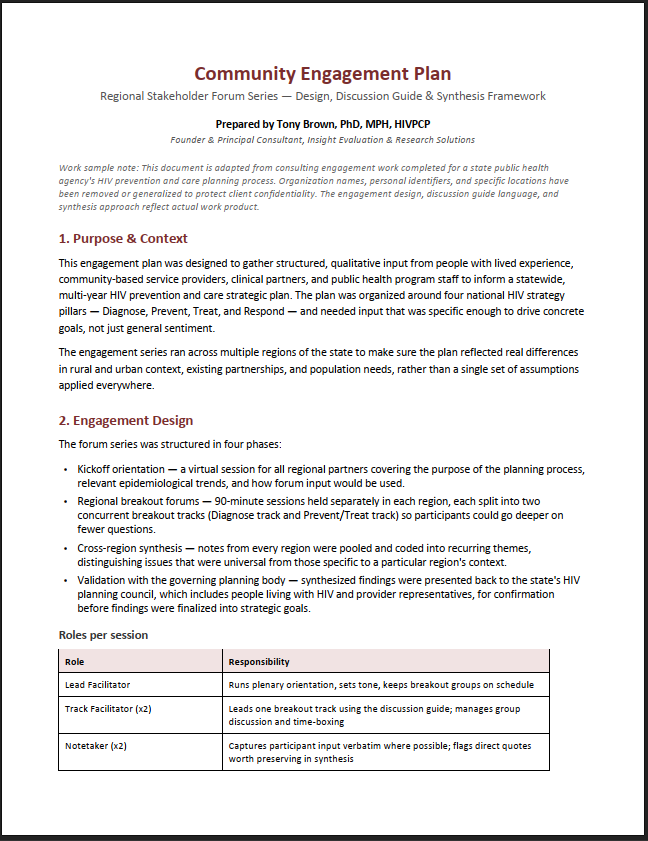 Community Engagement Plan

Regional Stakeholder Forum Series — Design, Discussion Guide & Synthesis Framework

Prepared by Tony Brown, PhD, MPH, HIVPCP

Founder & Principal Consultant, Insight Evaluation & Research Solutions

Work sample note: This document is adapted from consulting engagement work completed for a state public health agency's HIV prevention and care planning process. Organization names, personal identifiers, and specific locations have been removed or generalized to protect client confidentiality. The engagement design, discussion guide language, and synthesis approach reflect actual work product.

1. Purpose & Context

This engagement plan was designed to gather structured, qualitative input from people with lived experience, community-based service providers, clinical partners, and public health program staff to inform a statewide, multi-year HIV prevention and care strategic plan. The plan was organized around four national HIV strategy pillars — Diagnose, Prevent, Treat, and Respond — and needed input that was specific enough to drive concrete goals, not just general sentiment.

The engagement series ran across multiple regions of the state to make sure the plan reflected real differences in rural and urban context, existing partnerships, and population needs, rather than a single set of assumptions applied everywhere.

2. Engagement Design

The forum series was structured in four phases:

• Kickoff orientation — a virtual session for all regional partners covering the purpose of the planning process, relevant epidemiological trends, and how forum input would be used.
• Regional breakout forums — 90-minute sessions held separately in each region, each split into two concurrent breakout tracks (Diagnose track and Prevent/Treat track) so participants could go deeper on fewer questions.
• Cross-region synthesis — notes from every region were pooled and coded into recurring themes, distinguishing issues that were universal from those specific to a particular region's context.
• Validation with the governing planning body — synthesized findings were presented back to the state's HIV planning council, which includes people living with HIV and provider representatives, for confirmation before findings were finalized into strategic goals.

Roles per session

| Role | Responsibility |
|---|---|
| Lead Facilitator | Runs plenary orientation, sets tone, keeps breakout groups on schedule |
| Track Facilitator (x2) | Leads one breakout track using the discussion guide; manages group discussion and time-boxing |
| Notetaker (x2) | Captures participant input verbatim where possible; flags direct quotes worth preserving in synthesis |